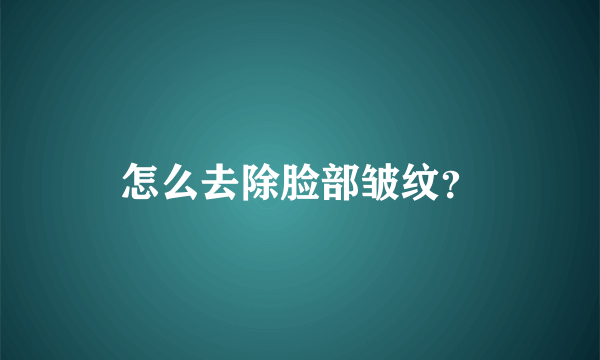 怎么去除脸部皱纹?